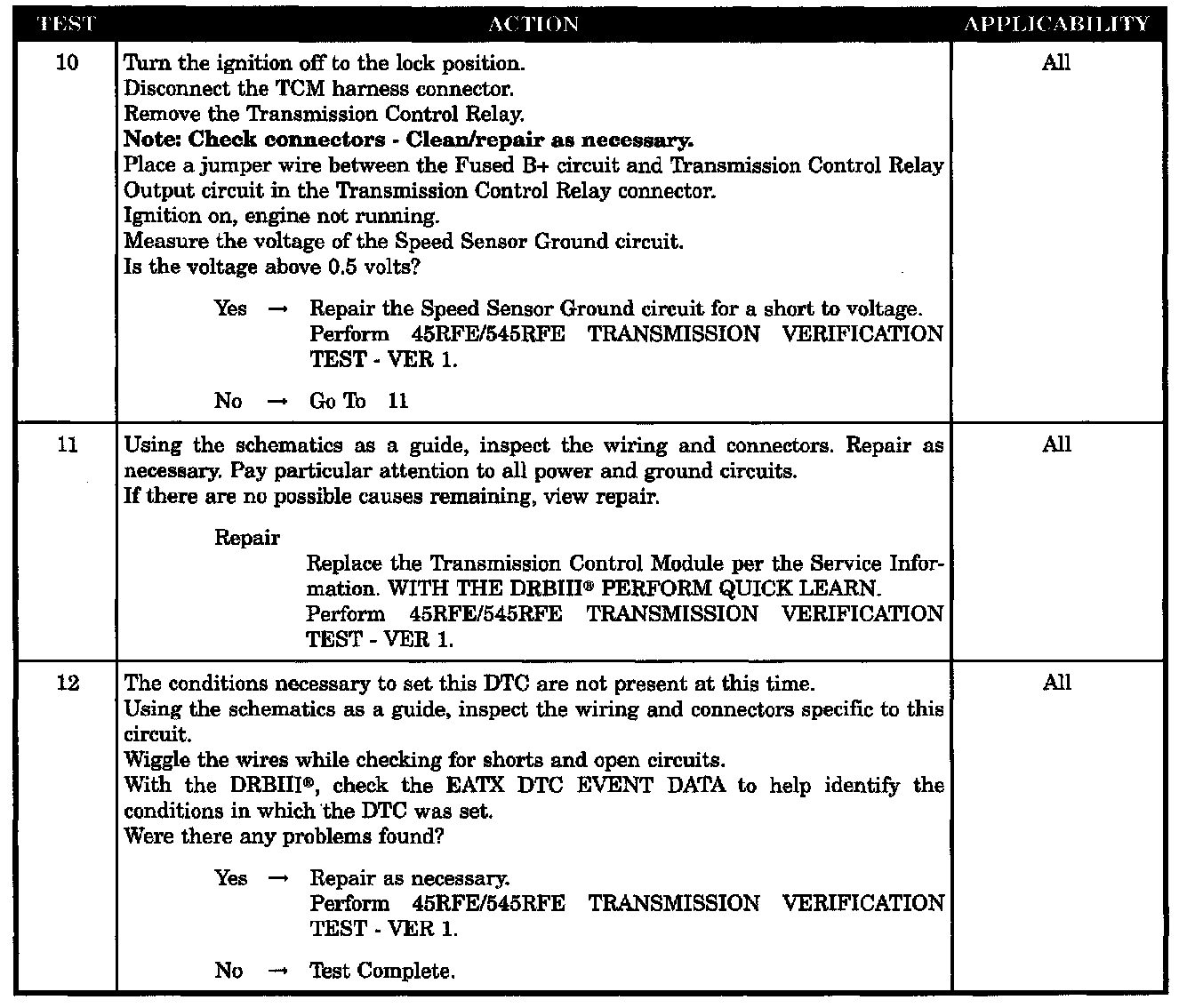 | TEST | ACTION | APPLICABILITY |
|---|---|---|
| 10 | Turn the ignition off to the lock position. Disconnect the TCM harness connector. Remove the Transmission Control Relay. Note: Check connectors - Clean/repair as necessary. Place a jumper wire between the Fused B+ circuit and Transmission Control Relay Output circuit in the Transmission Control Relay connector. Ignition on, engine not running. Measure the voltage of the Speed Sensor Ground circuit. Is the voltage above 0.5 volts? Yes → Repair the Speed Sensor Ground circuit for a short to voltage. Perform 45RFE/545RFE TRANSMISSION VERIFICATION TEST - VER 1. No → Go To 11 | All |
| 11 | Using the schematics as a guide, inspect the wiring and connectors. Repair as necessary. Pay particular attention to all power and ground circuits. If there are no possible causes remaining, view repair. Repair Replace the Transmission Control Module per the Service Information. WITH THE DRBIII® PERFORM QUICK LEARN. Perform 45RFE/545RFE TRANSMISSION VERIFICATION TEST - VER 1. | All |
| 12 | The conditions necessary to set this DTC are not present at this time. Using the schematics as a guide, inspect the wiring and connectors specific to this circuit. Wiggle the wires while checking for shorts and open circuits. With the DRBIII®, check the EATX DTC EVENT DATA to help identify the conditions in which the DTC was set. Were there any problems found? Yes → Repair as necessary. Perform 45RFE/545RFE TRANSMISSION VERIFICATION TEST - VER 1. No → Test Complete. | All |